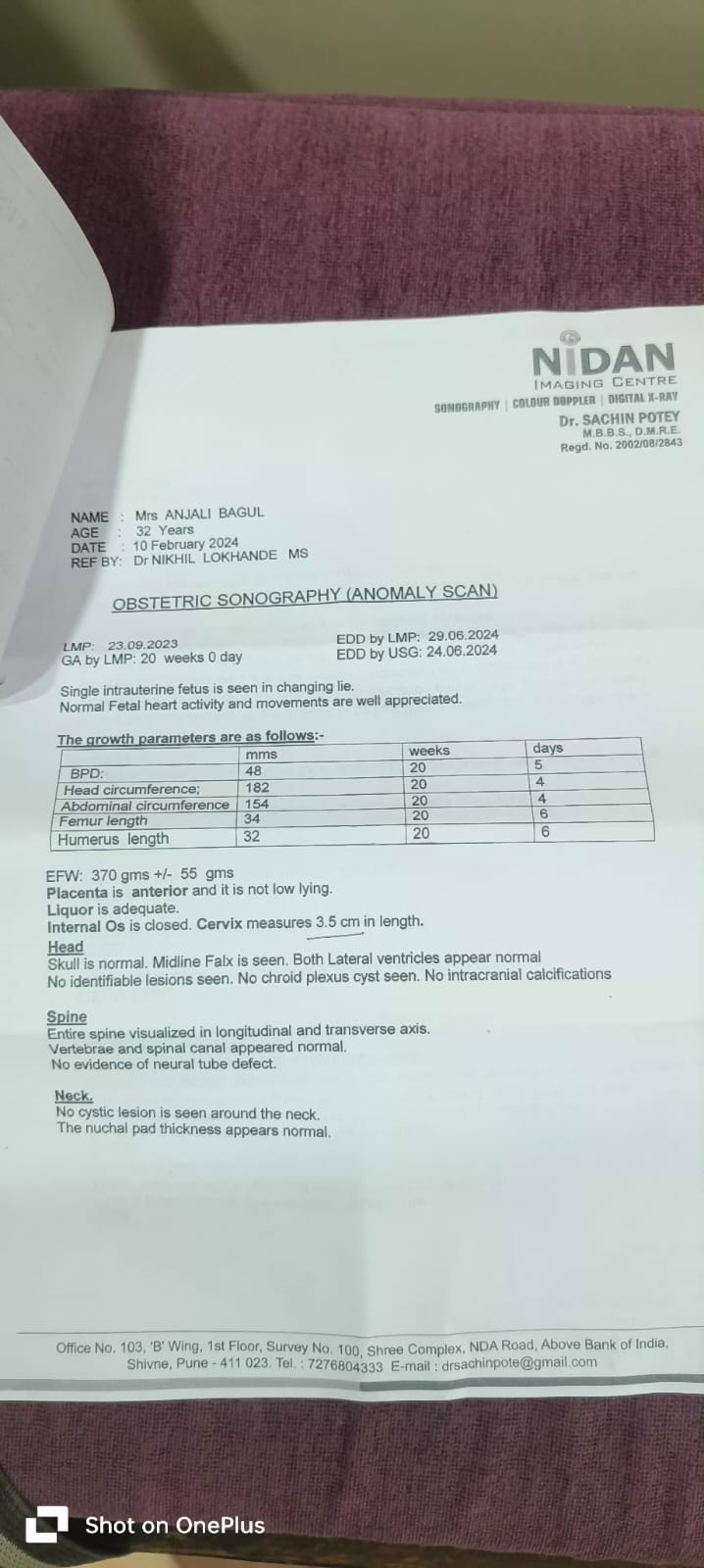 NIDAN
IMAGING CENTRE
SONOGRAPHY | COLOUR DOPPLER | DIGITAL X-RAY
Dr. SACHIN POTEY
M.B.B.S., D.M.R.E.
Regd. No. 2002/08/2843

NAME : Mrs ANJALI BAGUL
AGE : 32 Years
DATE : 10 February 2024
REF BY: Dr NIKHIL LOKHANDE MS

OBSTETRIC SONOGRAPHY (ANOMALY SCAN)

LMP: 23.09.2023
GA by LMP: 20 weeks 0 day

EDD by LMP: 29.06.2024
EDD by USG: 24.06.2024

Single intrauterine fetus is seen in changing lie.
Normal Fetal heart activity and movements are well appreciated.

The growth parameters are as follows:-

| | mms | weeks | days |
|---|---|---|---|
| BPD: | 48 | 20 | 5 |
| Head circumference; | 182 | 20 | 4 |
| Abdominal circumference | 154 | 20 | 4 |
| Femur length | 34 | 20 | 6 |
| Humerus length | 32 | 20 | 6 |

EFW: 370 gms +/- 55 gms
Placenta is anterior and it is not low lying.
Liquor is adequate.
Internal Os is closed. Cervix measures 3.5 cm in length.

Head
Skull is normal. Midline Falx is seen. Both Lateral ventricles appear normal
No identifiable lesions seen. No chroid plexus cyst seen. No intracranial calcifications

Spine
Entire spine visualized in longitudinal and transverse axis.
Vertebrae and spinal canal appeared normal.
No evidence of neural tube defect.

Neck.
No cystic lesion is seen around the neck.
The nuchal pad thickness appears normal.

Office No. 103, 'B' Wing, 1st Floor, Survey No. 100, Shree Complex, NDA Road, Above Bank of India, Shivne, Pune - 411 023. Tel. : 7276804333 E-mail : drsachinpote@gmail.com

Shot on OnePlus